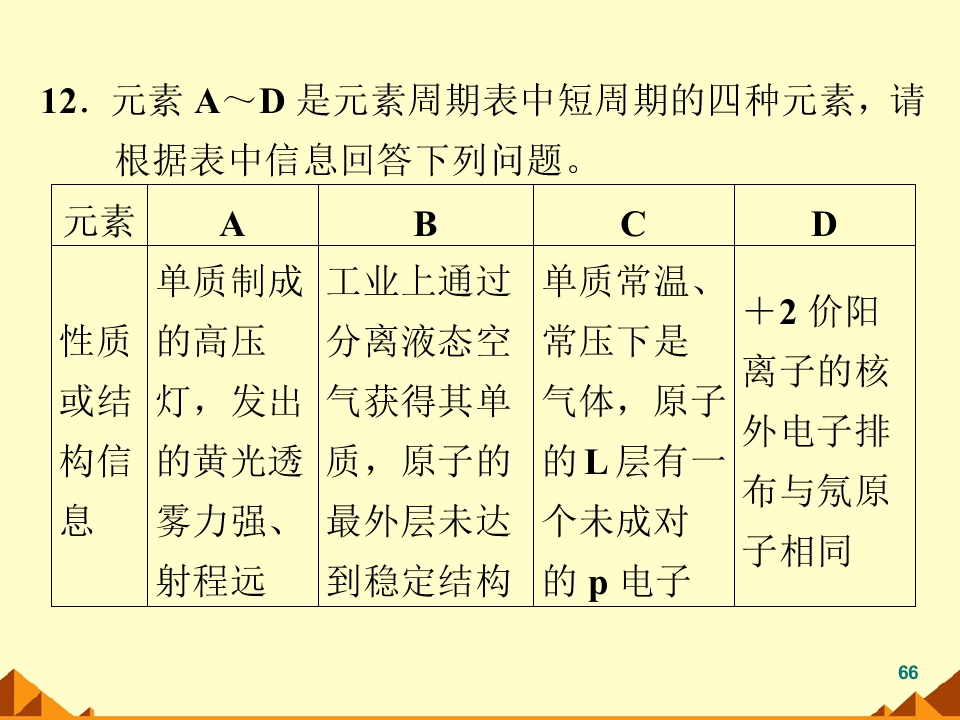 12.元素A～D是元素周期表中短周期的四种元素，请根据表中信息回答下列问题。

| 元素 | A | B | C | D |
|---|---|---|---|---|
| 性质或结构信息 | 单质制成的高压灯，发出的黄光透雾力强、射程远 | 工业上通过分离液态空气获得其单质，原子的最外层未达到稳定结构 | 单质常温、常压下是气体，原子的L层有一个未成对的p电子 | ＋2价阳离子的核外电子排布与氖原子相同 |

66